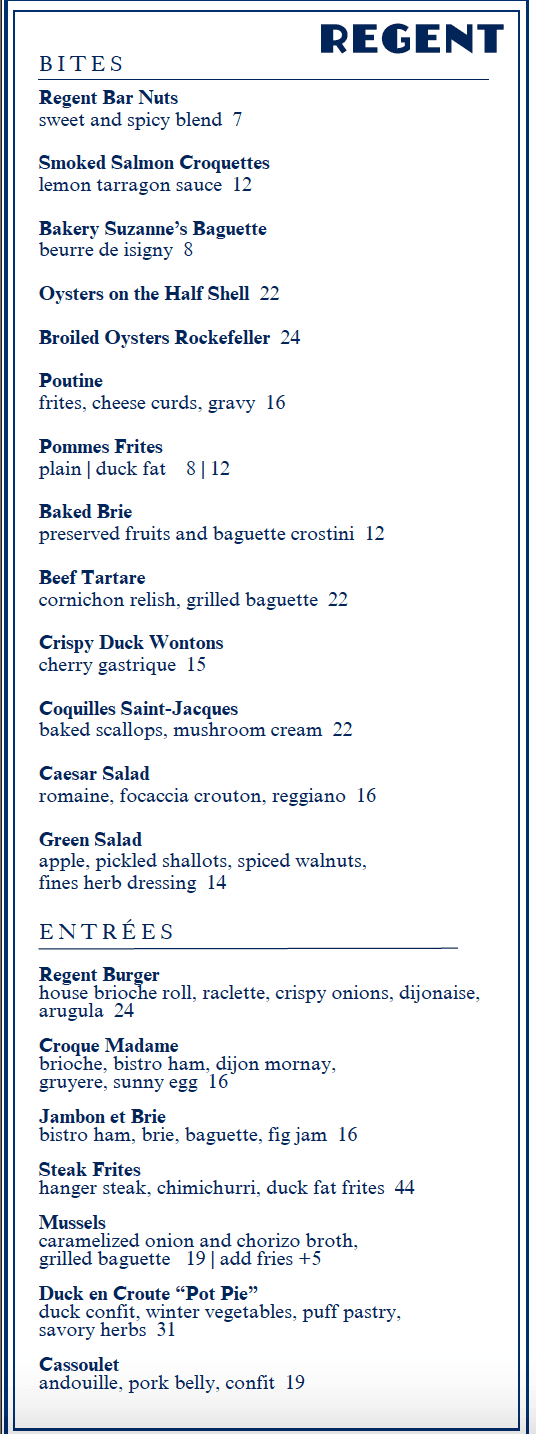 REGENT

BITES

Regent Bar Nuts
sweet and spicy blend 7

Smoked Salmon Croquettes
lemon tarragon sauce 12

Bakery Suzanne's Baguette
beurre de isigny 8

Oysters on the Half Shell 22

Broiled Oysters Rockefeller 24

Poutine
frites, cheese curds, gravy 16

Pommes Frites
plain | duck fat 8 | 12

Baked Brie
preserved fruits and baguette crostini 12

Beef Tartare
cornichon relish, grilled baguette 22

Crispy Duck Wontons
cherry gastrique 15

Coquilles Saint-Jacques
baked scallops, mushroom cream 22

Caesar Salad
romaine, focaccia crouton, reggiano 16

Green Salad
apple, pickled shallots, spiced walnuts, fines herb dressing 14

ENTRÉES

Regent Burger
house brioche roll, raclette, crispy onions, dijonaise, arugula 24

Croque Madame
brioche, bistro ham, dijon mornay, gruyere, sunny egg 16

Jambon et Brie
bistro ham, brie, baguette, fig jam 16

Steak Frites
hanger steak, chimichurri, duck fat frites 44

Mussels
caramelized onion and chorizo broth, grilled baguette 19 | add fries +5

Duck en Croute "Pot Pie"
duck confit, winter vegetables, puff pastry, savory herbs 31

Cassoulet
andouille, pork belly, confit 19